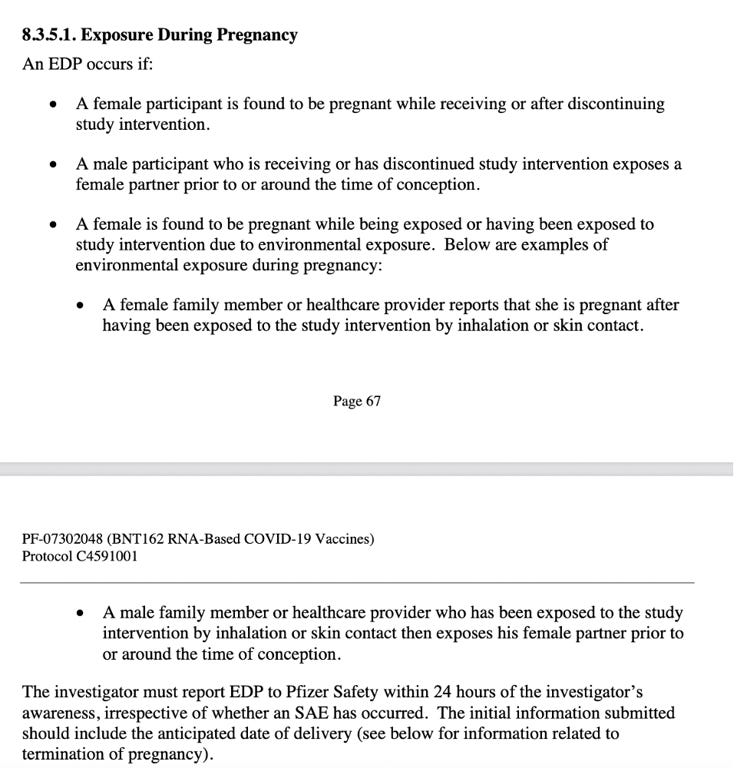 8.3.5.1. Exposure During Pregnancy

An EDP occurs if:

• A female participant is found to be pregnant while receiving or after discontinuing study intervention.

• A male participant who is receiving or has discontinued study intervention exposes a female partner prior to or around the time of conception.

• A female is found to be pregnant while being exposed or having been exposed to study intervention due to environmental exposure. Below are examples of environmental exposure during pregnancy:

• A female family member or healthcare provider reports that she is pregnant after having been exposed to the study intervention by inhalation or skin contact.

Page 67

PF-07302048 (BNT162 RNA-Based COVID-19 Vaccines)
Protocol C4591001

• A male family member or healthcare provider who has been exposed to the study intervention by inhalation or skin contact then exposes his female partner prior to or around the time of conception.

The investigator must report EDP to Pfizer Safety within 24 hours of the investigator's awareness, irrespective of whether an SAE has occurred. The initial information submitted should include the anticipated date of delivery (see below for information related to termination of pregnancy).